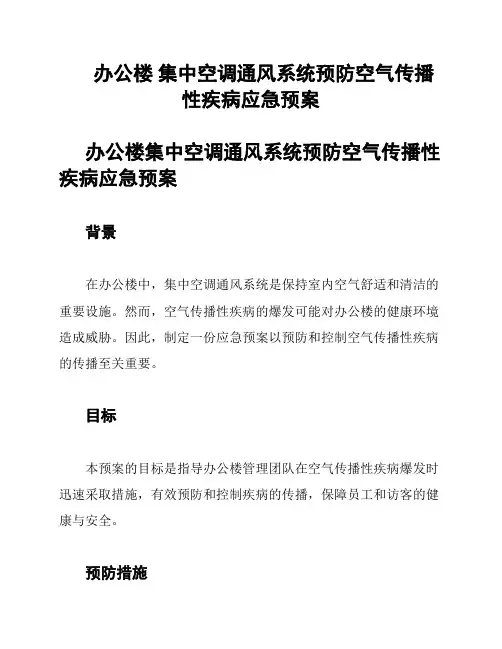 办公楼 集中空调通风系统预防空气传播性疾病应急预案

办公楼集中空调通风系统预防空气传播性疾病应急预案

背景

在办公楼中，集中空调通风系统是保持室内空气舒适和清洁的重要设施。然而，空气传播性疾病的爆发可能对办公楼的健康环境造成威胁。因此，制定一份应急预案以预防和控制空气传播性疾病的传播至关重要。

目标

本预案的目标是指导办公楼管理团队在空气传播性疾病爆发时迅速采取措施，有效预防和控制疾病的传播，保障员工和访客的健康与安全。

预防措施